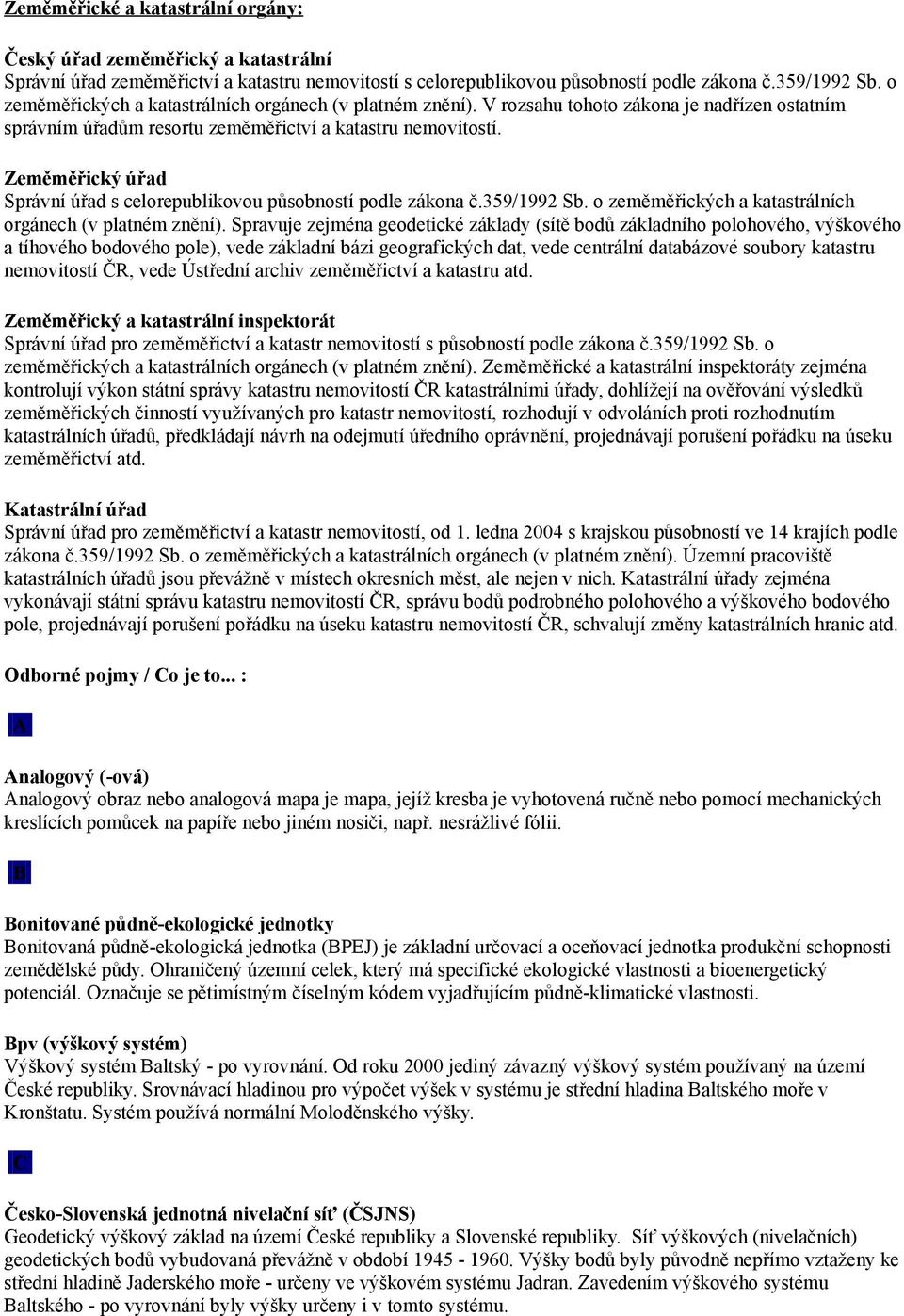 Zeměměřické a katastrální orgány:

Český úřad zeměměřický a katastrální
Správní úřad zeměměřictví a katastru nemovitostí s celorepublikovou působností podle zákona č.359/1992 Sb. o zeměměřických a katastrálních orgánech (v platném znění). V rozsahu tohoto zákona je nadřízen ostatním správním úřadům resortu zeměměřictví a katastru nemovitostí.

Zeměměřický úřad
Správní úřad s celorepublikovou působností podle zákona č.359/1992 Sb. o zeměměřických a katastrálních orgánech (v platném znění). Spravuje zejména geodetické základy (sítě bodů základního polohového, výškového a tíhového bodového pole), vede základní bázi geografických dat, vede centrální databázové soubory katastru nemovitostí ČR, vede Ústřední archiv zeměměřictví a katastru atd.

Zeměměřický a katastrální inspektorát
Správní úřad pro zeměměřictví a katastr nemovitostí s působností podle zákona č.359/1992 Sb. o zeměměřických a katastrálních orgánech (v platném znění). Zeměměřické a katastrální inspektoráty zejména kontrolují výkon státní správy katastru nemovitostí ČR katastrálními úřady, dohlížejí na ověřování výsledků zeměměřických činností využívaných pro katastr nemovitostí, rozhodují v odvoláních proti rozhodnutím katastrálních úřadů, předkládají návrh na odejmutí úředního oprávnění, projednávají porušení pořádku na úseku zeměměřictví atd.

Katastrální úřad
Správní úřad pro zeměměřictví a katastr nemovitostí, od 1. ledna 2004 s krajskou působností ve 14 krajích podle zákona č.359/1992 Sb. o zeměměřických a katastrálních orgánech (v platném znění). Územní pracoviště katastrálních úřadů jsou převážně v místech okresních měst, ale nejen v nich. Katastrální úřady zejména vykonávají státní správu katastru nemovitostí ČR, správu bodů podrobného polohového a výškového bodového pole, projednávají porušení pořádku na úseku katastru nemovitostí ČR, schvalují změny katastrálních hranic atd.

Odborné pojmy / Co je to... :

A

Analogový (-ová)
Analogový obraz nebo analogová mapa je mapa, jejíž kresba je vyhotovená ručně nebo pomocí mechanických kreslících pomůcek na papíře nebo jiném nosiči, např. nesrážlivé fólii.

B

Bonitované půdně-ekologické jednotky
Bonitovaná půdně-ekologická jednotka (BPEJ) je základní určovací a oceňovací jednotka produkční schopnosti zemědělské půdy. Ohraničený územní celek, který má specifické ekologické vlastnosti a bioenergetický potenciál. Označuje se pětimístným číselným kódem vyjadřujícím půdně-klimatické vlastnosti.

Bpv (výškový systém)
Výškový systém Baltský - po vyrovnání. Od roku 2000 jediný závazný výškový systém používaný na území České republiky. Srovnávací hladinou pro výpočet výšek v systému je střední hladina Baltského moře v Kronštatu. Systém používá normální Moloděnského výšky.

C

Česko-Slovenská jednotná nivelační síť (ČSJNS)
Geodetický výškový základ na území České republiky a Slovenské republiky. Síť výškových (nivelačních) geodetických bodů vybudovaná převážně v období 1945 - 1960. Výšky bodů byly původně nepřímo vztaženy ke střední hladině Jaderského moře - určeny ve výškovém systému Jadran. Zavedením výškového systému Baltského - po vyrovnání byly výšky určeny i v tomto systému.